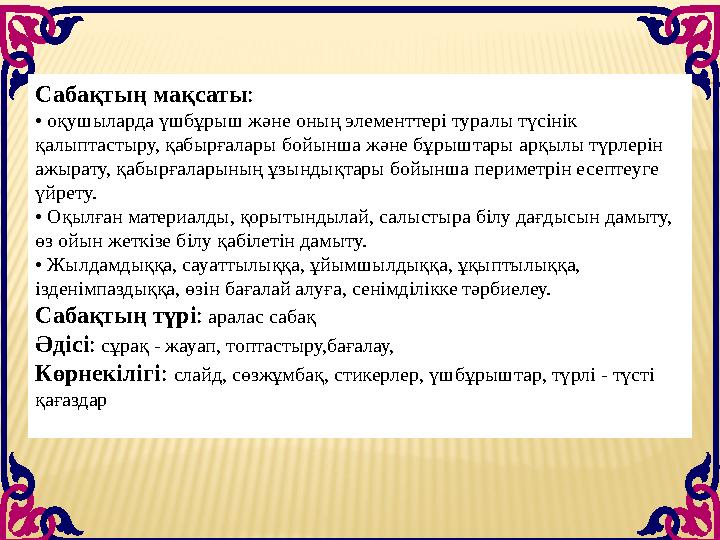 Сабақтың мақсаты:
• оқушыларда үшбұрыш және оның элементтері туралы түсінік қалыптастыру, қабырғалары бойынша және бұрыштары арқылы түрлерін ажырату, қабырғаларының ұзындықтары бойынша периметрін есептеуге үйрету.
• Оқылған материалды, қорытындылай, салыстыра білу дағдысын дамыту, өз ойын жеткізе білу қабілетін дамыту.
• Жылдамдыққа, сауаттылыққа, ұйымшылдыққа, ұқыптылыққа, ізденімпаздыққа, өзін бағалай алуға, сенімділікке тәрбиелеу.
Сабақтың түрі: аралас сабақ
Әдісі: сұрақ - жауап, топтастыру,бағалау,
Көрнекілігі: слайд, сөзжұмбақ, стикерлер, үшбұрыштар, түрлі - түсті қағаздар